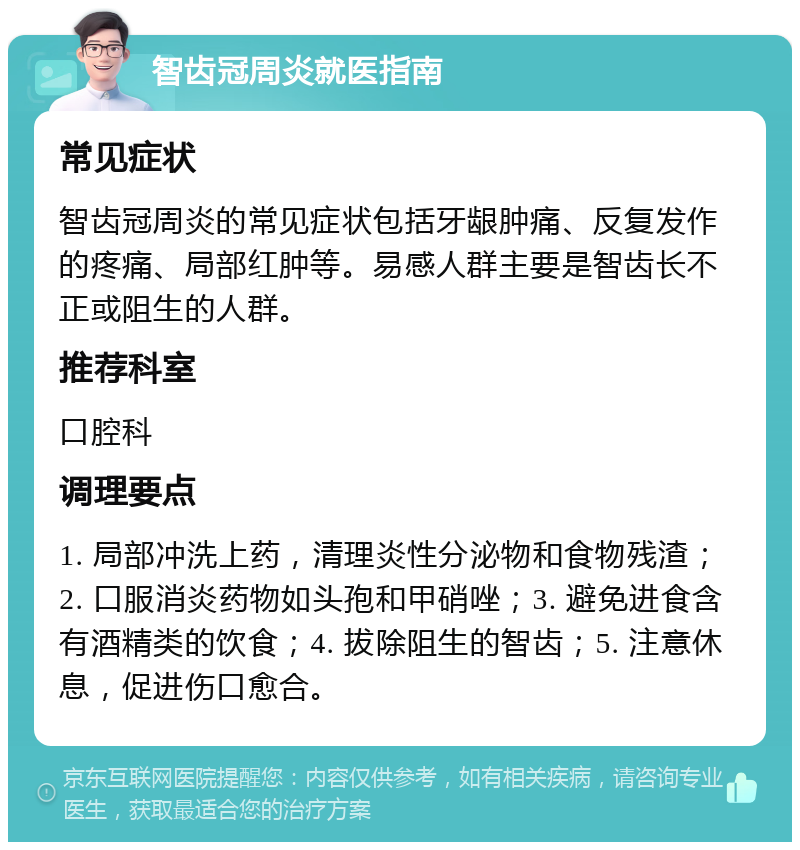 智齿冠周炎就医指南

常见症状

智齿冠周炎的常见症状包括牙龈肿痛、反复发作的疼痛、局部红肿等。易感人群主要是智齿长不正或阻生的人群。

推荐科室

口腔科

调理要点

1. 局部冲洗上药，清理炎性分泌物和食物残渣；2. 口服消炎药物如头孢和甲硝唑；3. 避免进食含有酒精类的饮食；4. 拔除阻生的智齿；5. 注意休息，促进伤口愈合。

京东互联网医院提醒您：内容仅供参考，如有相关疾病，请咨询专业医生，获取最适合您的治疗方案